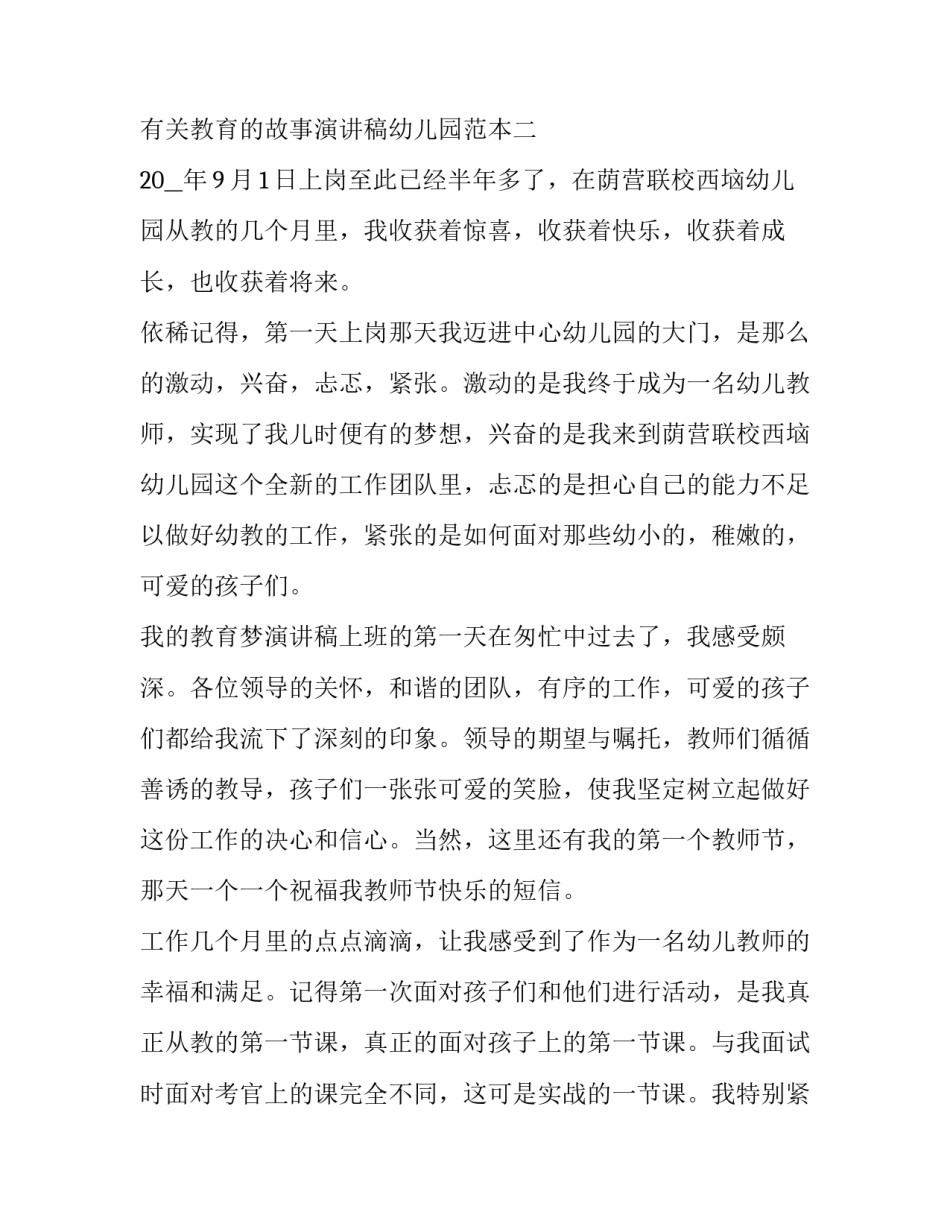 有关教育的故事演讲稿幼儿园范本二

20_年9月1日上岗至此已经半年多了，在荫营联校西垴幼儿园从教的几个月里，我收获着惊喜，收获着快乐，收获着成长，也收获着将来。

依稀记得，第一天上岗那天我迈进中心幼儿园的大门，是那么的激动，兴奋，忐忑，紧张。激动的是我终于成为一名幼儿教师，实现了我儿时便有的梦想，兴奋的是我来到荫营联校西垴幼儿园这个全新的工作团队里，忐忑的是担心自己的能力不足以做好幼教的工作，紧张的是如何面对那些幼小的，稚嫩的，可爱的孩子们。

我的教育梦演讲稿上班的第一天在匆忙中过去了，我感受颇深。各位领导的关怀，和谐的团队，有序的工作，可爱的孩子们都给我流下了深刻的印象。领导的期望与嘱托，教师们循循善诱的教导，孩子们一张张可爱的笑脸，使我坚定树立起做好这份工作的决心和信心。当然，这里还有我的第一个教师节，那天一个一个祝福我教师节快乐的短信。

工作几个月里的点点滴滴，让我感受到了作为一名幼儿教师的幸福和满足。记得第一次面对孩子们和他们进行活动，是我真正从教的第一节课，真正的面对孩子上的第一节课。与我面试时面对考官上的课完全不同，这可是实战的一节课。我特别紧